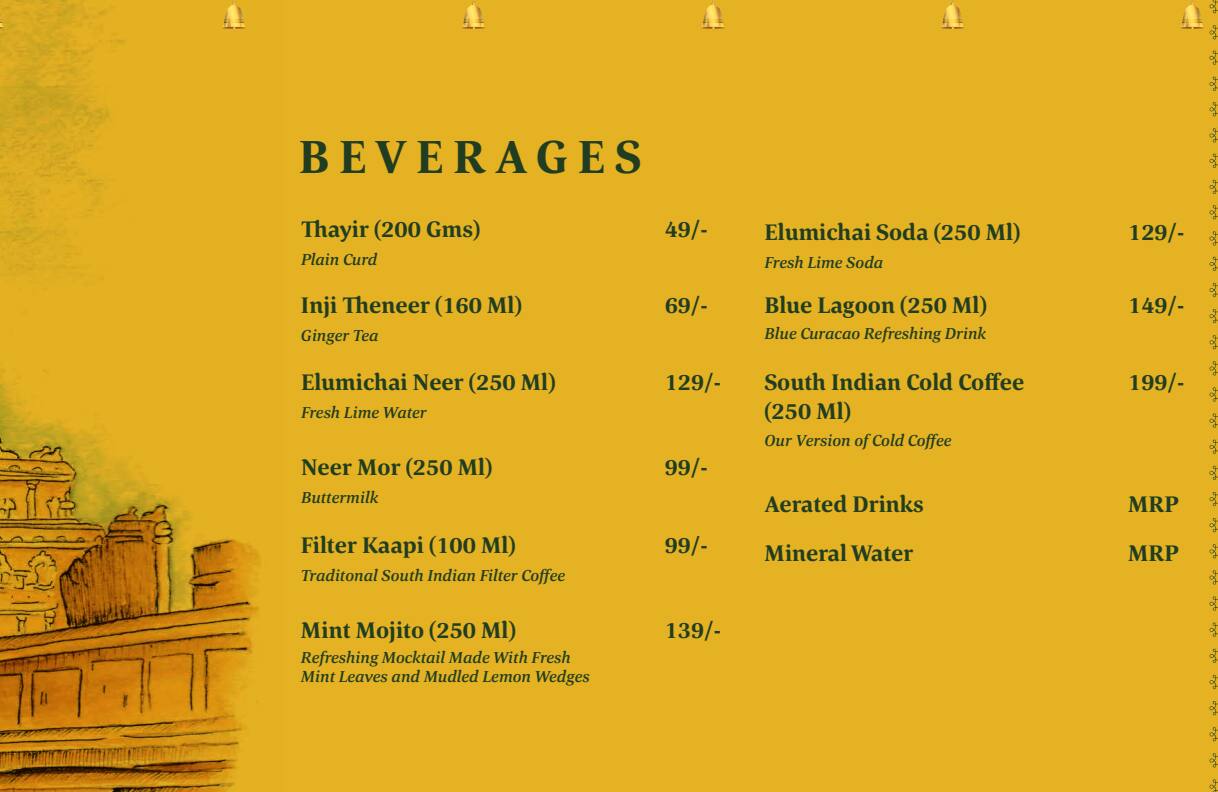 BEVERAGES

Thayir (200 Gms) 49/-
Plain Curd

Inji Theneer (160 Ml) 69/-
Ginger Tea

Elumichai Neer (250 Ml) 129/-
Fresh Lime Water

Neer Mor (250 Ml) 99/-
Buttermilk

Filter Kaapi (100 Ml) 99/-
Traditonal South Indian Filter Coffee

Mint Mojito (250 Ml) 139/-
Refreshing Mocktail Made With Fresh Mint Leaves and Mudled Lemon Wedges

Elumichai Soda (250 Ml) 129/-
Fresh Lime Soda

Blue Lagoon (250 Ml) 149/-
Blue Curacao Refreshing Drink

South Indian Cold Coffee (250 Ml) 199/-
Our Version of Cold Coffee

Aerated Drinks MRP

Mineral Water MRP